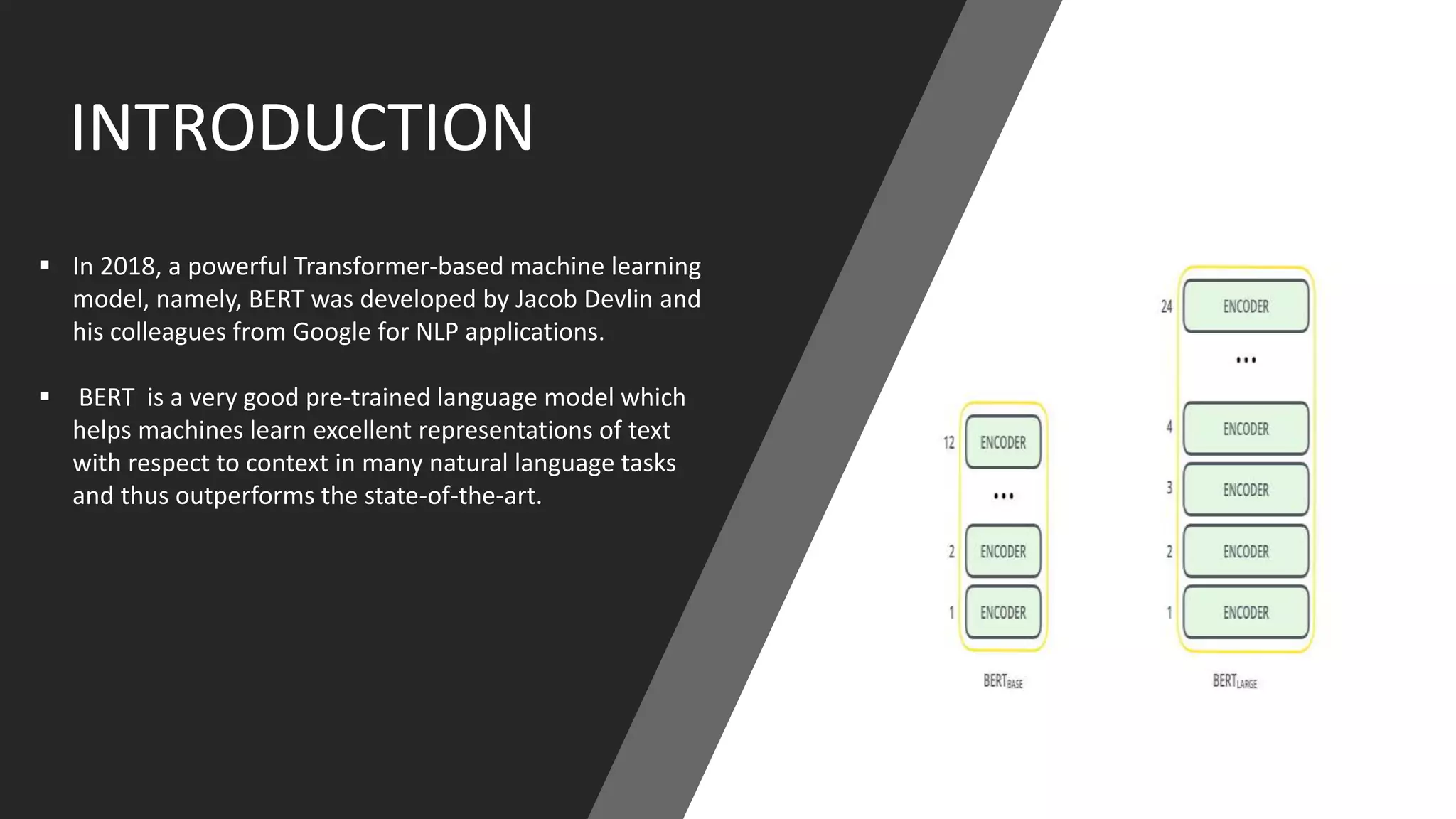 INTRODUCTION

▪ In 2018, a powerful Transformer-based machine learning model, namely, BERT was developed by Jacob Devlin and his colleagues from Google for NLP applications.

▪ BERT is a very good pre-trained language model which helps machines learn excellent representations of text with respect to context in many natural language tasks and thus outperforms the state-of-the-art.

12 ENCODER
...
2 ENCODER
1 ENCODER
$BERT_{BASE}$

24 ENCODER
...
4 ENCODER
3 ENCODER
2 ENCODER
1 ENCODER
$BERT_{LARGE}$